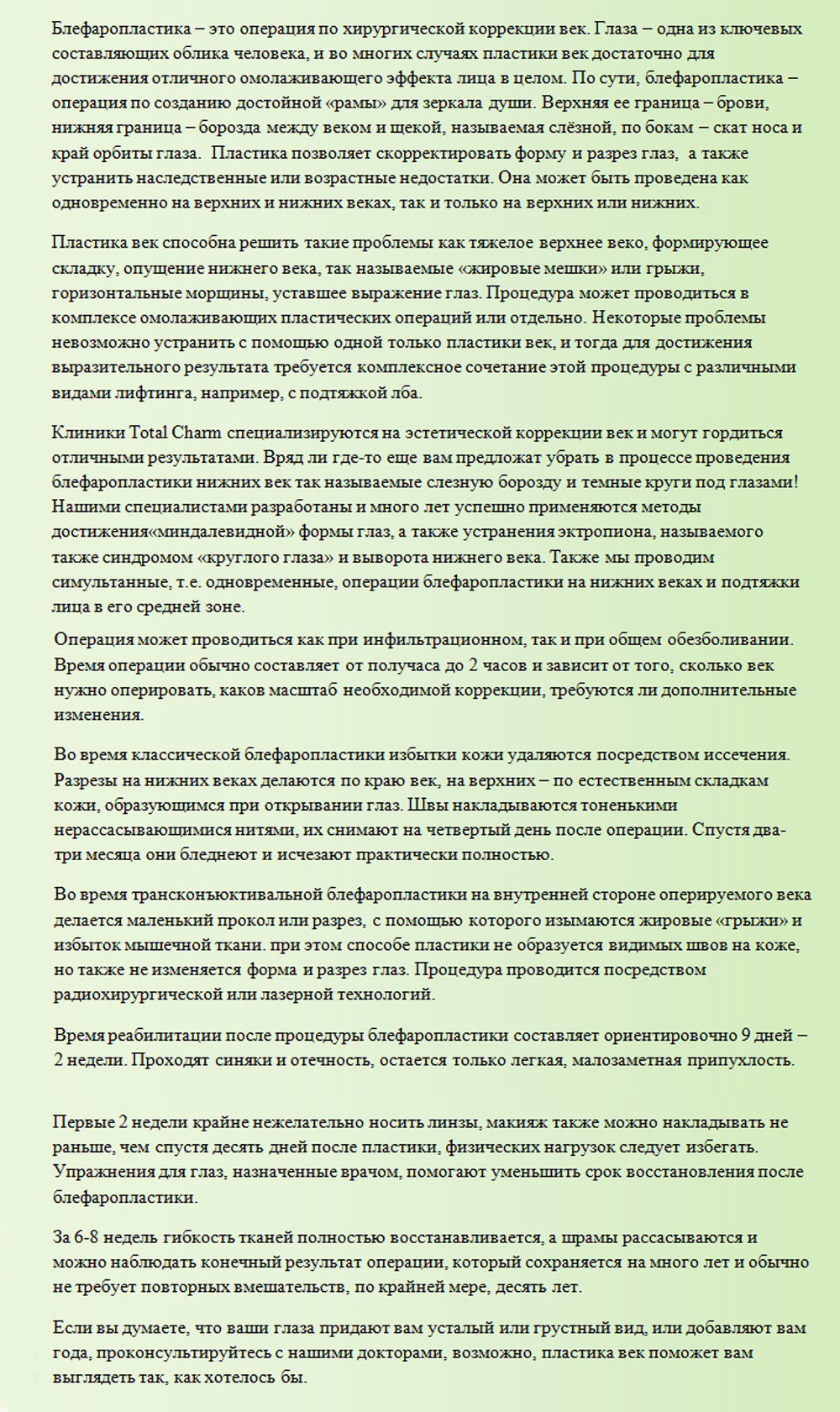 Блефаропластика – это операция по хирургической коррекции век. Глаза – одна из ключевых составляющих облика человека, и во многих случаях пластики век достаточно для достижения отличного омолаживающего эффекта лица в целом. По сути, блефаропластика – операция по созданию достойной «рамы» для зеркала души. Верхняя ее граница – брови, нижняя граница – борозда между веком и щекой, называемая слёзной, по бокам – скат носа и край орбиты глаза. Пластика позволяет скорректировать форму и разрез глаз, а также устранить наследственные или возрастные недостатки. Она может быть проведена как одновременно на верхних и нижних веках, так и только на верхних или нижних.

Пластика век способна решить такие проблемы как тяжелое верхнее веко, формирующее складку, опущение нижнего века, так называемые «жировые мешки» или грыжи, горизонтальные морщины, уставшее выражение глаз. Процедура может проводиться в комплексе омолаживающих пластических операций или отдельно. Некоторые проблемы невозможно устранить с помощью одной только пластики век, и тогда для достижения выразительного результата требуется комплексное сочетание этой процедуры с различными видами лифтинга, например, с подтяжкой лба.

Клиники Total Charm специализируются на эстетической коррекции век и могут гордиться отличными результатами. Вряд ли где-то еще вам предложат убрать в процессе проведения блефаропластики нижних век так называемые слезную борозду и темные круги под глазами! Нашими специалистами разработаны и много лет успешно применяются методы достижения«миндалевидной» формы глаз, а также устранения эктропиона, называемого также синдромом «круглого глаза» и выворота нижнего века. Также мы проводим симультанные, т.е. одновременные, операции блефаропластики на нижних веках и подтяжки лица в его средней зоне.

Операция может проводиться как при инфильтрационном, так и при общем обезболивании. Время операции обычно составляет от получаса до 2 часов и зависит от того, сколько век нужно оперировать, каков масштаб необходимой коррекции, требуются ли дополнительные изменения.

Во время классической блефаропластики избытки кожи удаляются посредством иссечения. Разрезы на нижних веках делаются по краю век, на верхних – по естественным складкам кожи, образующимся при открывании глаз. Швы накладываются тоненькими нерассасывающимися нитями, их снимают на четвертый день после операции. Спустя два-три месяца они бледнеют и исчезают практически полностью.

Во время трансконъюктивальной блефаропластики на внутренней стороне оперируемого века делается маленький прокол или разрез, с помощью которого изымаются жировые «грыжи» и избыток мышечной ткани. при этом способе пластики не образуется видимых швов на коже, но также не изменяется форма и разрез глаз. Процедура проводится посредством радиохирургической или лазерной технологий.

Время реабилитации после процедуры блефаропластики составляет ориентировочно 9 дней – 2 недели. Проходят синяки и отечность, остается только легкая, малозаметная припухлость.

Первые 2 недели крайне нежелательно носить линзы, макияж также можно накладывать не раньше, чем спустя десять дней после пластики, физических нагрузок следует избегать. Упражнения для глаз, назначенные врачом, помогают уменьшить срок восстановления после блефаропластики.

За 6-8 недель гибкость тканей полностью восстанавливается, а шрамы рассасываются и можно наблюдать конечный результат операции, который сохраняется на много лет и обычно не требует повторных вмешательств, по крайней мере, десять лет.

Если вы думаете, что ваши глаза придают вам усталый или грустный вид, или добавляют вам года, проконсультируйтесь с нашими докторами, возможно, пластика век поможет вам выглядеть так, как хотелось бы.